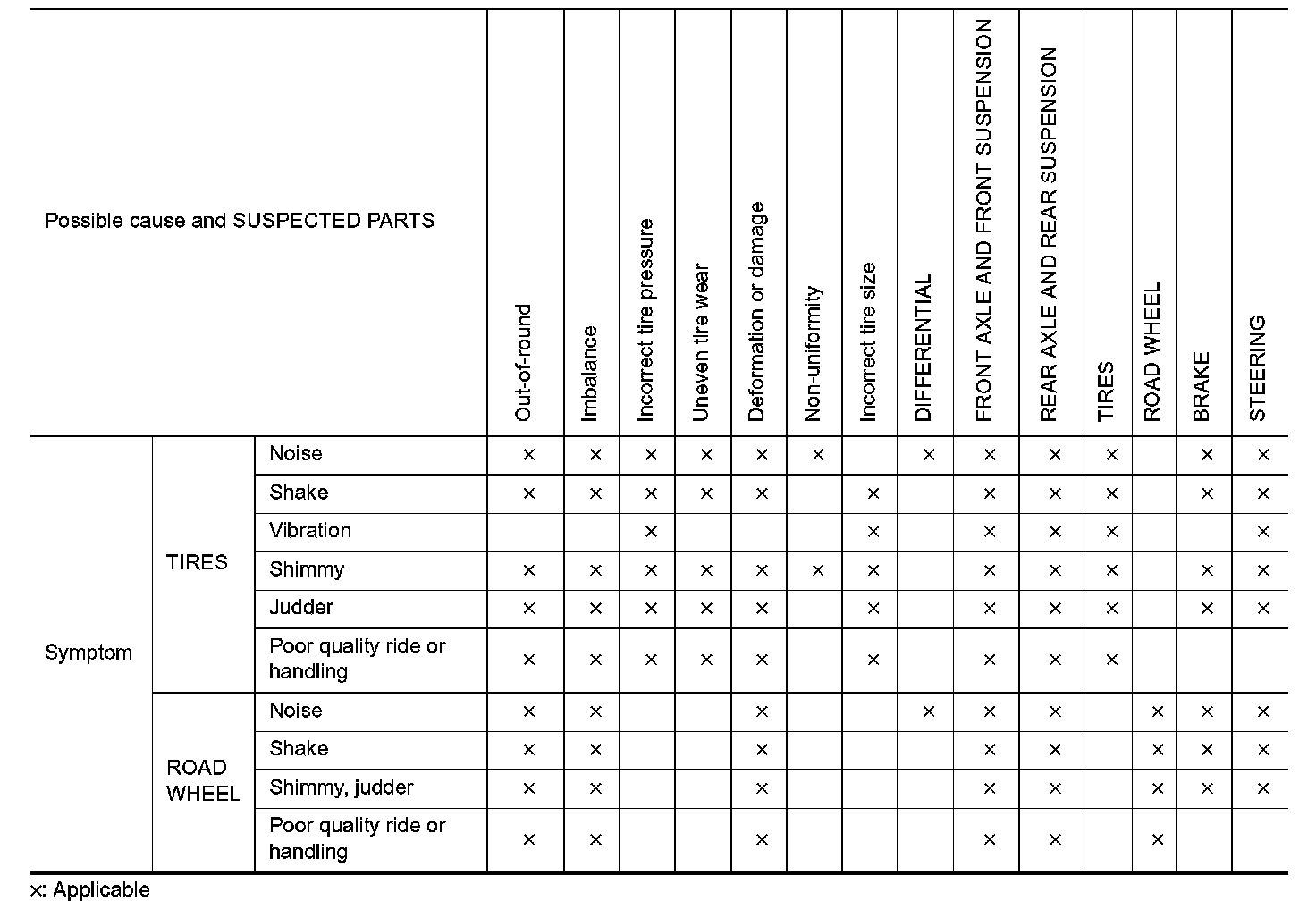 | Possible cause and SUSPECTED PARTS | | | Out-of-round | Imbalance | Incorrect tire pressure | Uneven tire wear | Deformation or damage | Non-uniformity | Incorrect tire size | DIFFERENTIAL | FRONT AXLE AND FRONT SUSPENSION | REAR AXLE AND REAR SUSPENSION | TIRES | ROAD WHEEL | BRAKE | STEERING |
|---|---|---|---|---|---|---|---|---|---|---|---|---|---|---|---|---|
| Symptom | TIRES | Noise | × | × | × | × | × | × | | × | × | × | × | | × | × |
| | | Shake | × | × | × | × | × | | × | | × | × | × | | × | × |
| | | Vibration | | | × | | | | × | | × | × | × | | | × |
| | | Shimmy | × | × | × | × | × | × | × | | × | × | × | | × | × |
| | | Judder | × | × | × | × | × | | × | | × | × | × | | × | × |
| | | Poor quality ride or handling | × | × | × | × | × | | × | | × | × | × | | | |
| | ROAD WHEEL | Noise | × | × | | | × | | | × | × | × | | × | × | × |
| | | Shake | × | × | | | × | | | | × | × | | × | × | × |
| | | Shimmy, judder | × | × | | | × | | | | × | × | | × | × | × |
| | | Poor quality ride or handling | × | × | | | × | | | | × | × | | × | | |

×: Applicable